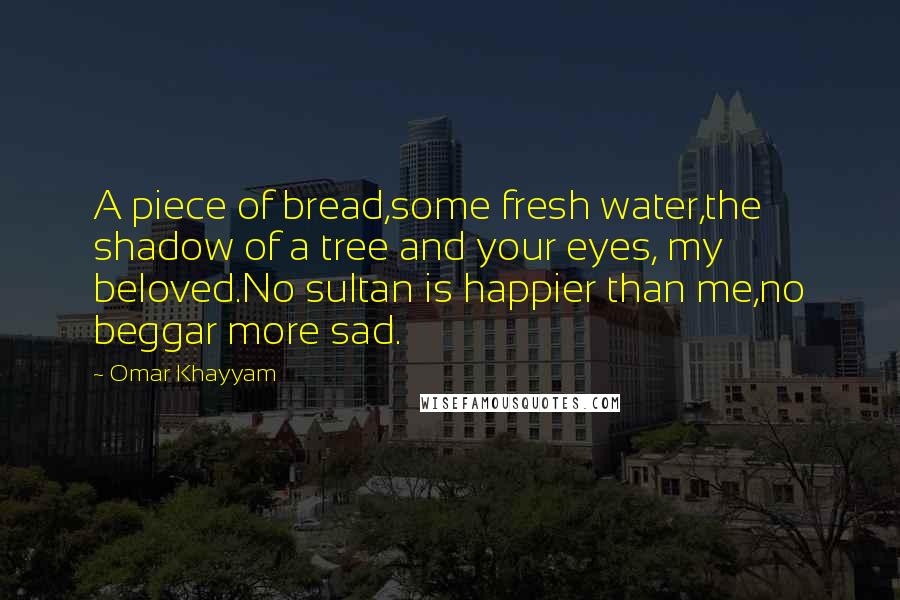 A piece of bread,some fresh water,the shadow of a tree and your eyes, my beloved.No sultan is happier than me,no beggar more sad.

~ Omar Khayyam

WISEFAMOUSQUOTES.COM